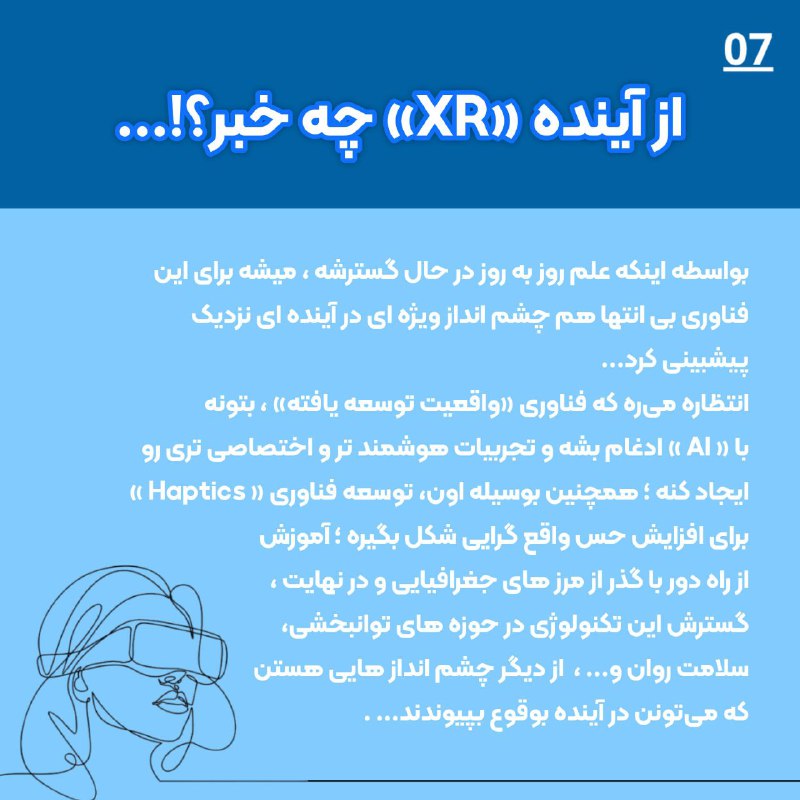 07

از آینده «XR» چه خبر؟!...

بواسطه اینکه علم روز به روز در حال گسترشه ، میشه برای این فناوری بی انتها هم چشم انداز ویژه ای در آینده ای نزدیک پیشبینی کرد...
انتظاره می‌ره که فناوری «واقعیت توسعه یافته» ، بتونه با « AI » ادغام بشه و تجربیات هوشمند تر و اختصاصی تری رو ایجاد کنه ؛ همچنین بوسیله اون، توسعه فناوری « Haptics » برای افزایش حس واقع گرایی شکل بگیره ؛ آموزش از راه دور با گذر از مرز های جغرافیایی و در نهایت ، گسترش این تکنولوژی در حوزه های توانبخشی، سلامت روان و... ، از دیگر چشم انداز هایی هستن که می‌تونن در آینده بوقوع بپیوندند. . .